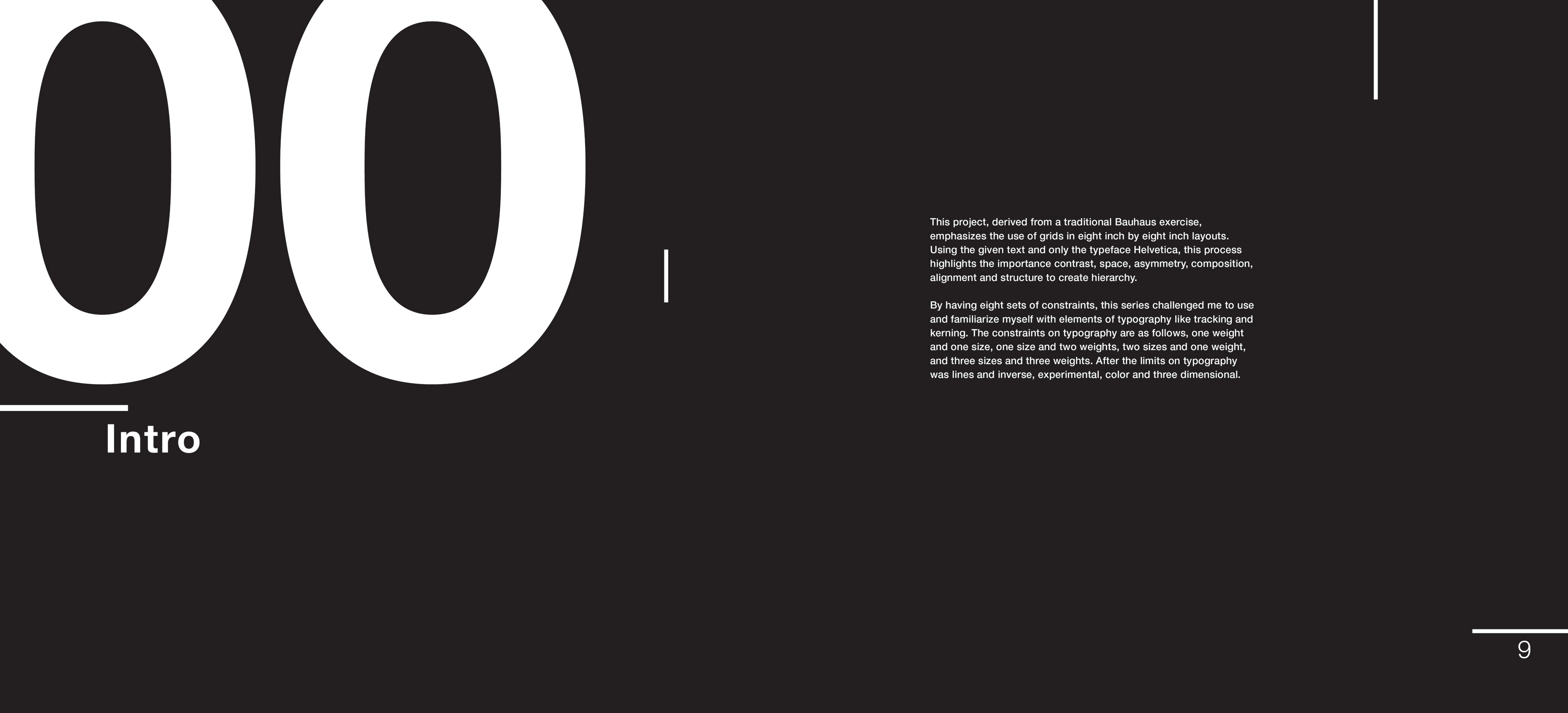 00

Intro

This project, derived from a traditional Bauhaus exercise, emphasizes the use of grids in eight inch by eight inch layouts. Using the given text and only the typeface Helvetica, this process highlights the importance contrast, space, asymmetry, composition, alignment and structure to create hierarchy.

By having eight sets of constraints, this series challenged me to use and familiarize myself with elements of typography like tracking and kerning. The constraints on typography are as follows, one weight and one size, one size and two weights, two sizes and one weight, and three sizes and three weights. After the limits on typography was lines and inverse, experimental, color and three dimensional.

9